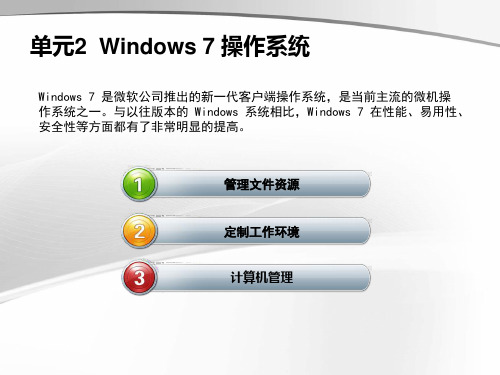 单元2 Windows 7 操作系统

Windows 7 是微软公司推出的新一代客户端操作系统，是当前主流的微机操作系统之一。与以往版本的 Windows 系统相比，Windows 7 在性能、易用性、安全性等方面都有了非常明显的提高。

1 管理文件资源

2 定制工作环境

3 计算机管理